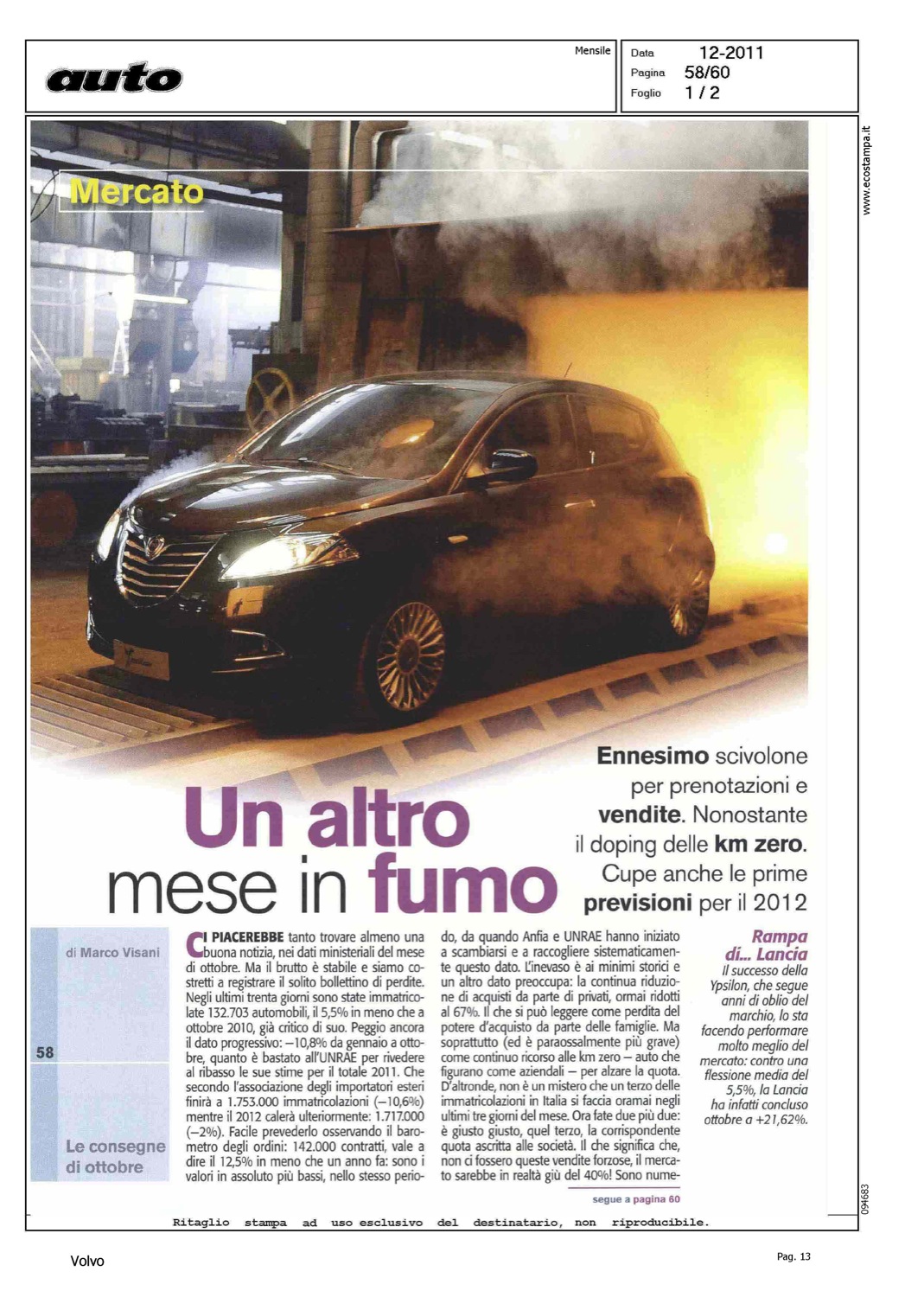 auto

Mensile

Data 12-2011
Pagina 58/60
Foglio 1 / 2

www.ecostampa.it

Mercato

Un altro mese in fumo

Ennesimo scivolone per prenotazioni e vendite. Nonostante il doping delle km zero. Cupe anche le prime previsioni per il 2012

di Marco Visani

58

Le consegne di ottobre

CI PIACEREBBE tanto trovare almeno una buona notizia, nei dati ministeriali del mese di ottobre. Ma il brutto è stabile e siamo costretti a registrare il solito bollettino di perdite. Negli ultimi trenta giorni sono state immatricolate 132.703 automobili, il 5,5% in meno che a ottobre 2010, già critico di suo. Peggio ancora il dato progressivo: –10,8% da gennaio a ottobre, quanto è bastato all'UNRAE per rivedere al ribasso le sue stime per il totale 2011. Che secondo l'associazione degli importatori esteri finirà a 1.753.000 immatricolazioni (–10,6%) mentre il 2012 calerà ulteriormente: 1.717.000 (–2%). Facile prevederlo osservando il barometro degli ordini: 142.000 contratti, vale a dire il 12,5% in meno che un anno fa: sono i valori in assoluto più bassi, nello stesso periodo, da quando Anfia e UNRAE hanno iniziato a scambiarsi e a raccogliere sistematicamente questo dato. L'inevaso è ai minimi storici e un altro dato preoccupa: la continua riduzione di acquisti da parte di privati, ormai ridotti al 67%. Il che si può leggere come perdita del potere d'acquisto da parte delle famiglie. Ma soprattutto (ed è paraossalmente più grave) come continuo ricorso alle km zero – auto che figurano come aziendali – per alzare la quota. D'altronde, non è un mistero che un terzo delle immatricolazioni in Italia si faccia oramai negli ultimi tre giorni del mese. Ora fate due più due: è giusto giusto, quel terzo, la corrispondente quota ascritta alle società. Il che significa che, non ci fossero queste vendite forzose, il mercato sarebbe in realtà giù del 40%! Sono nume-

segue a pagina 60

Rampa di... Lancia
Il successo della Ypsilon, che segue anni di oblio del marchio, lo sta facendo performare molto meglio del mercato: contro una flessione media del 5,5%, la Lancia ha infatti concluso ottobre a +21,62%.

094683

Ritaglio stampa ad uso esclusivo del destinatario, non riproducibile.

Volvo

Pag. 13